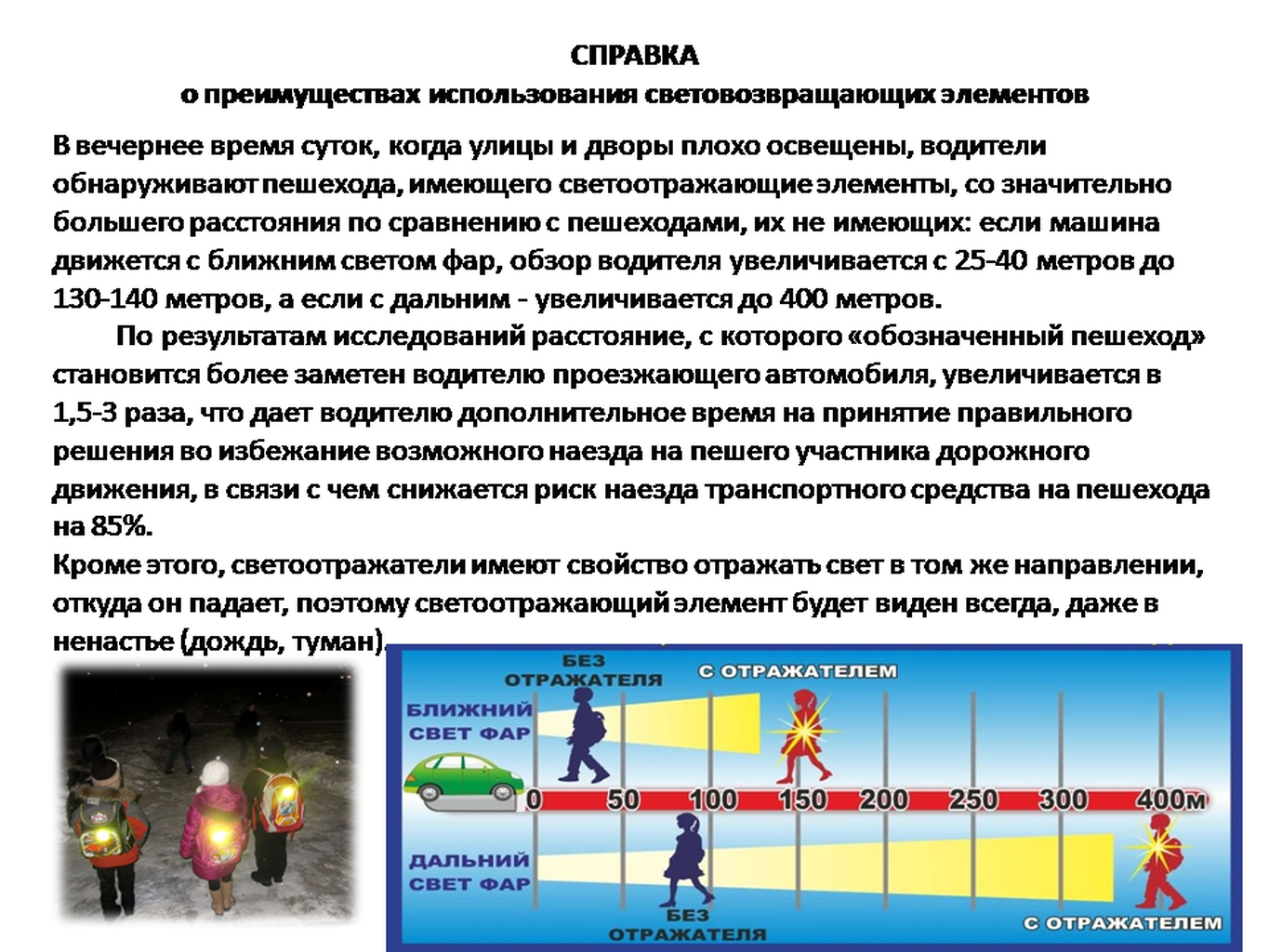 СПРАВКА
о преимуществах использования световозвращающих элементов

В вечернее время суток, когда улицы и дворы плохо освещены, водители обнаруживают пешехода, имеющего светоотражающие элементы, со значительно большего расстояния по сравнению с пешеходами, их не имеющих: если машина движется с ближним светом фар, обзор водителя увеличивается с 25-40 метров до 130-140 метров, а если с дальним - увеличивается до 400 метров.

По результатам исследований расстояние, с которого «обозначенный пешеход» становится более заметен водителю проезжающего автомобиля, увеличивается в 1,5-3 раза, что дает водителю дополнительное время на принятие правильного решения во избежание возможного наезда на пешего участника дорожного движения, в связи с чем снижается риск наезда транспортного средства на пешехода на 85%.

Кроме этого, светоотражатели имеют свойство отражать свет в том же направлении, откуда он падает, поэтому светоотражающий элемент будет виден всегда, даже в ненастье (дождь, туман).

БЕЗ ОТРАЖАТЕЛЯ
С ОТРАЖАТЕЛЕМ
БЛИЖНИЙ СВЕТ ФАР
0 50 100 150 200 250 300 400м
ДАЛЬНИЙ СВЕТ ФАР
БЕЗ ОТРАЖАТЕЛЯ
С ОТРАЖАТЕЛЕМ